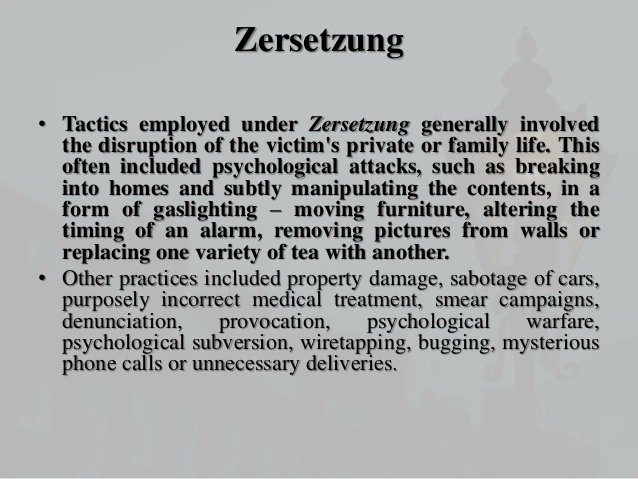 Zersetzung

• Tactics employed under Zersetzung generally involved the disruption of the victim's private or family life. This often included psychological attacks, such as breaking into homes and subtly manipulating the contents, in a form of gaslighting – moving furniture, altering the timing of an alarm, removing pictures from walls or replacing one variety of tea with another.
• Other practices included property damage, sabotage of cars, purposely incorrect medical treatment, smear campaigns, denunciation, provocation, psychological warfare, psychological subversion, wiretapping, bugging, mysterious phone calls or unnecessary deliveries.